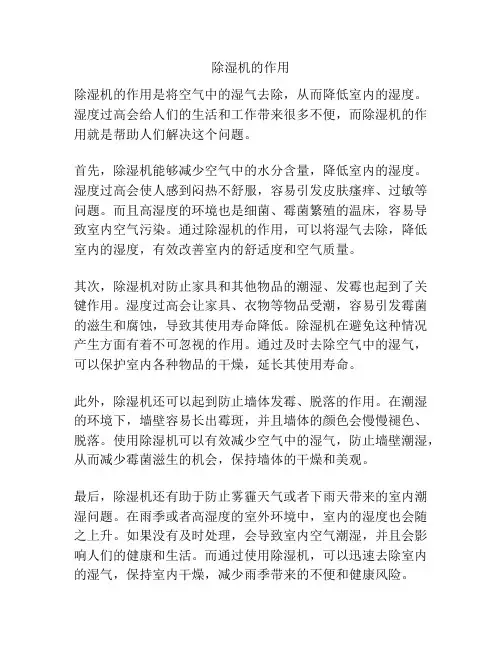 除湿机的作用

除湿机的作用是将空气中的湿气去除，从而降低室内的湿度。湿度过高会给人们的生活和工作带来很多不便，而除湿机的作用就是帮助人们解决这个问题。

首先，除湿机能够减少空气中的水分含量，降低室内的湿度。湿度过高会使人感到闷热不舒服，容易引发皮肤瘙痒、过敏等问题。而且高湿度的环境也是细菌、霉菌繁殖的温床，容易导致室内空气污染。通过除湿机的作用，可以将湿气去除，降低室内的湿度，有效改善室内的舒适度和空气质量。

其次，除湿机对防止家具和其他物品的潮湿、发霉也起到了关键作用。湿度过高会让家具、衣物等物品受潮，容易引发霉菌的滋生和腐蚀，导致其使用寿命降低。除湿机在避免这种情况产生方面有着不可忽视的作用。通过及时去除空气中的湿气，可以保护室内各种物品的干燥，延长其使用寿命。

此外，除湿机还可以起到防止墙体发霉、脱落的作用。在潮湿的环境下，墙壁容易长出霉斑，并且墙体的颜色会慢慢褪色、脱落。使用除湿机可以有效减少空气中的湿气，防止墙壁潮湿，从而减少霉菌滋生的机会，保持墙体的干燥和美观。

最后，除湿机还有助于防止雾霾天气或者下雨天带来的室内潮湿问题。在雨季或者高湿度的室外环境中，室内的湿度也会随之上升。如果没有及时处理，会导致室内空气潮湿，并且会影响人们的健康和生活。而通过使用除湿机，可以迅速去除室内的湿气，保持室内干燥，减少雨季带来的不便和健康风险。